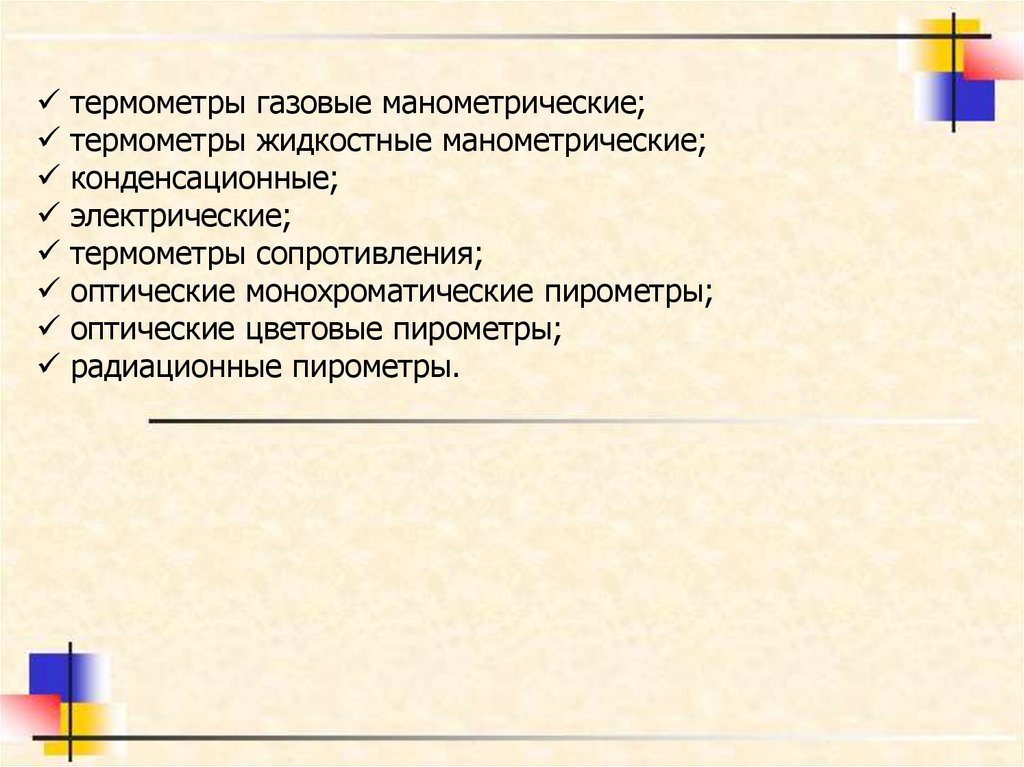 ✓ термометры газовые манометрические;
✓ термометры жидкостные манометрические;
✓ конденсационные;
✓ электрические;
✓ термометры сопротивления;
✓ оптические монохроматические пирометры;
✓ оптические цветовые пирометры;
✓ радиационные пирометры.